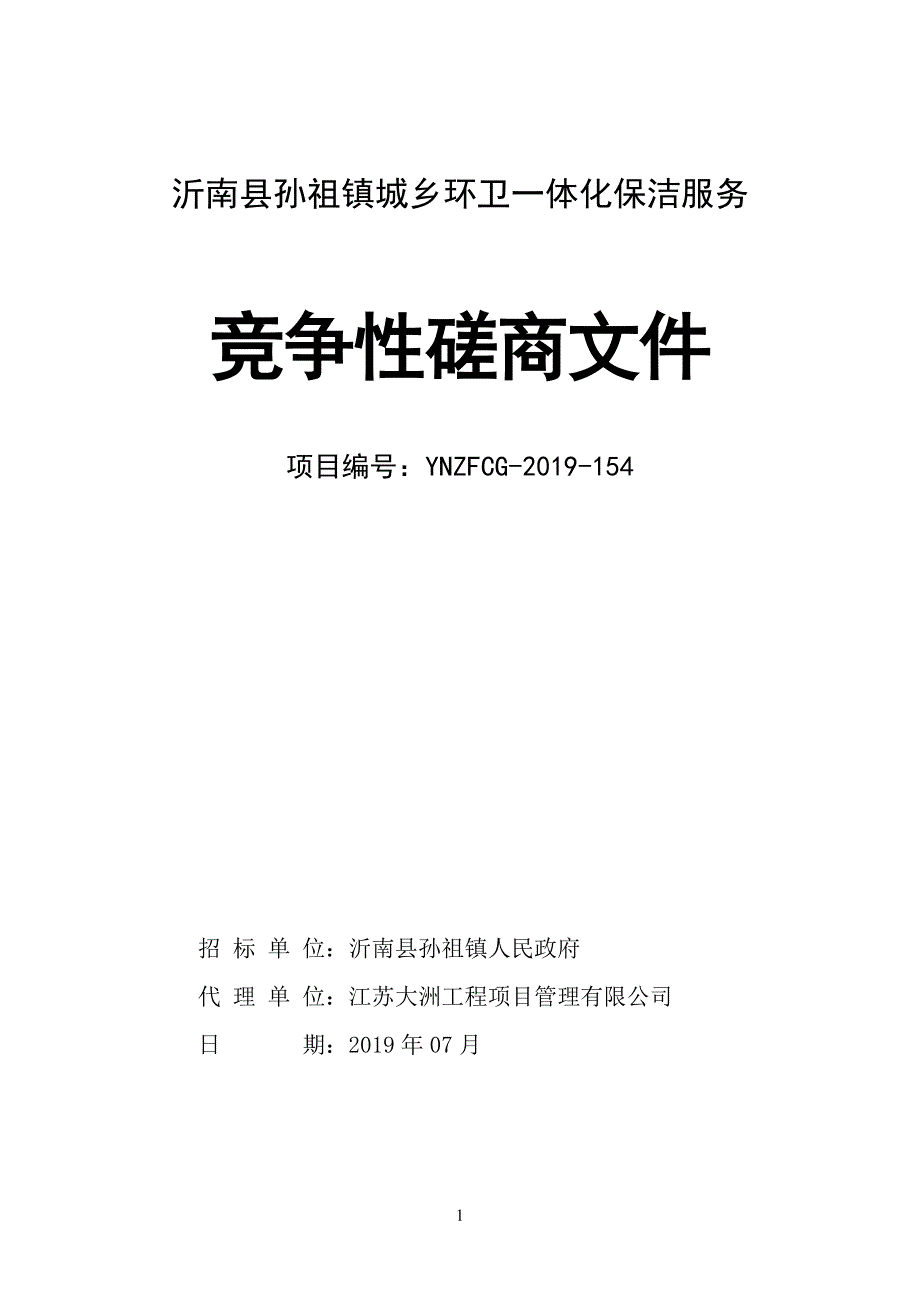 沂南县孙祖镇城乡环卫一体化保洁服务

竞争性磋商文件

项目编号：YNZFCG-2019-154

招 标 单 位：沂南县孙祖镇人民政府

代 理 单 位：江苏大洲工程项目管理有限公司

日 期：2019 年 07 月

1